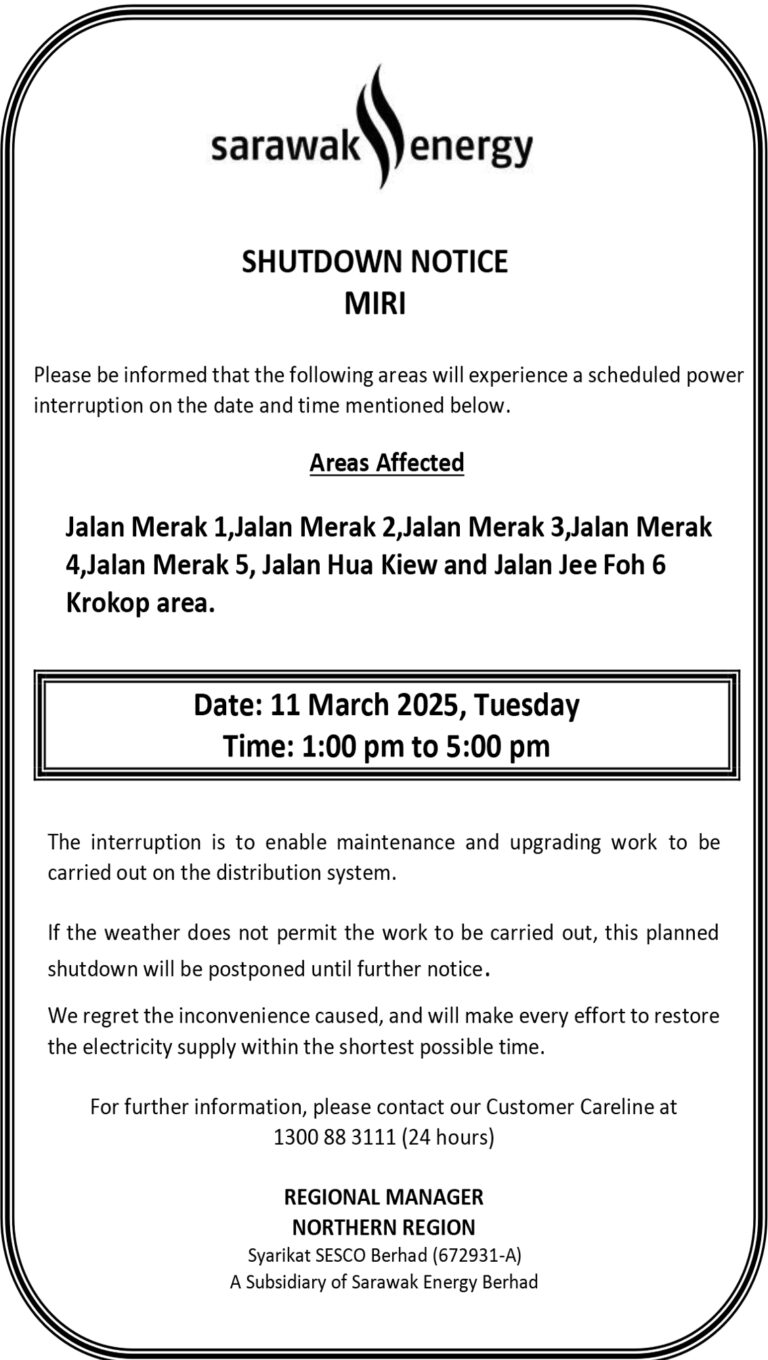 sarawak energy

SHUTDOWN NOTICE
MIRI

Please be informed that the following areas will experience a scheduled power interruption on the date and time mentioned below.

Areas Affected

Jalan Merak 1,Jalan Merak 2,Jalan Merak 3,Jalan Merak 4,Jalan Merak 5, Jalan Hua Kiew and Jalan Jee Foh 6 Krokop area.

Date: 11 March 2025, Tuesday
Time: 1:00 pm to 5:00 pm

The interruption is to enable maintenance and upgrading work to be carried out on the distribution system.

If the weather does not permit the work to be carried out, this planned shutdown will be postponed until further notice.

We regret the inconvenience caused, and will make every effort to restore the electricity supply within the shortest possible time.

For further information, please contact our Customer Careline at 1300 88 3111 (24 hours)

REGIONAL MANAGER
NORTHERN REGION
Syarikat SESCO Berhad (672931-A)
A Subsidiary of Sarawak Energy Berhad